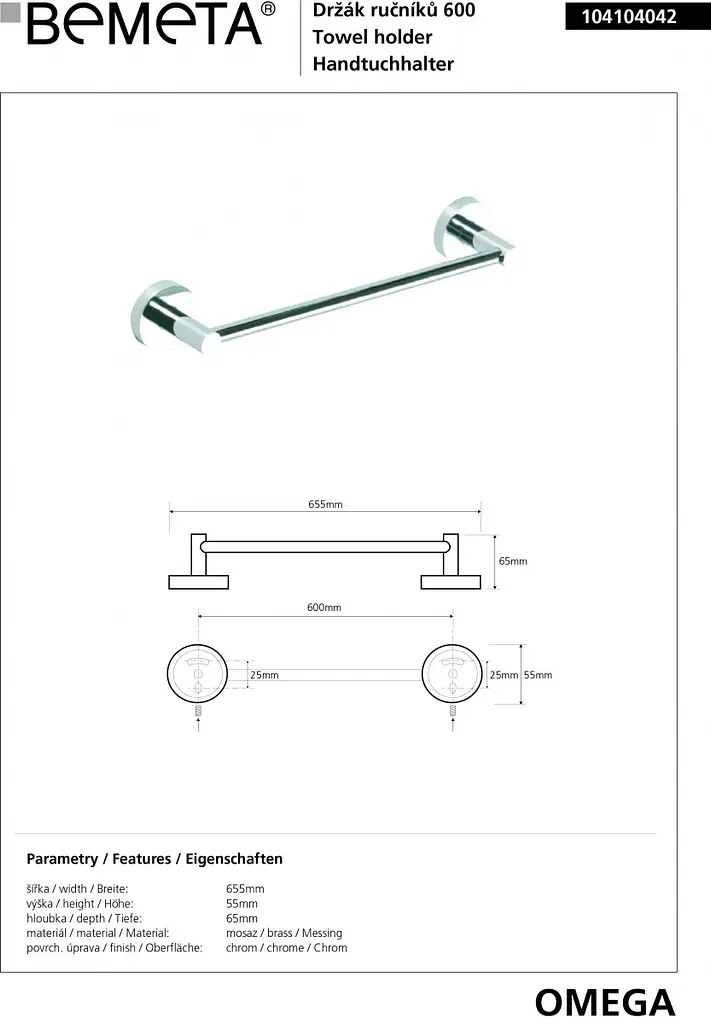 BEMETA®

Držák ručníků 600
Towel holder
Handtuchhalter

104104042

655mm

65mm

600mm

25mm

25mm 55mm

Parametry / Features / Eigenschaften

šířka / width / Breite: 655mm
výška / height / Höhe: 55mm
hloubka / depth / Tiefe: 65mm
materiál / material / Material: mosaz / brass / Messing
povrch. úprava / finish / Oberfläche: chrom / chrome / Chrom

OMEGA